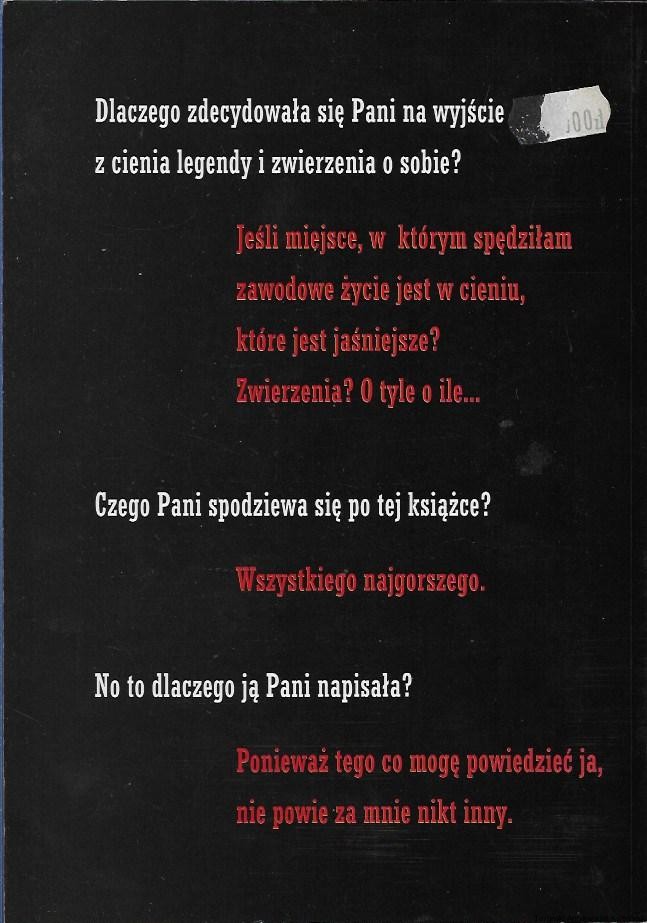 Dlaczego zdecydowała się Pani na wyjście z cienia legendy i zwierzenia o sobie?

Jeśli miejsce, w którym spędziłam zawodowe życie jest w cieniu, które jest jaśniejsze? Zwierzenia? O tyle o ile...

Czego Pani spodziewa się po tej książce?

Wszystkiego najgorszego.

No to dlaczego ją Pani napisała?

Ponieważ tego co mogę powiedzieć ja, nie powie za mnie nikt inny.